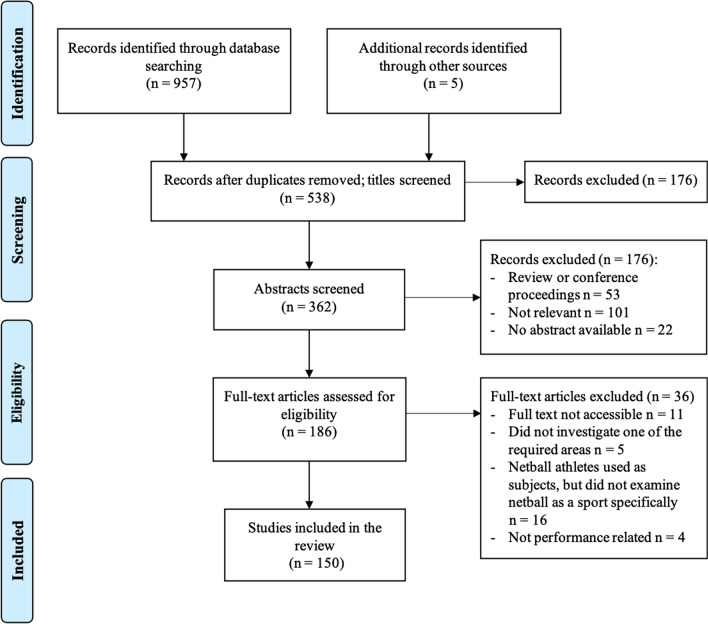 Identification

Records identified through database searching
(n = 957)

Additional records identified through other sources
(n = 5)

Screening

Records after duplicates removed; titles screened
(n = 538)

Records excluded (n = 176)

Abstracts screened
(n = 362)

Records excluded (n = 176):
- Review or conference proceedings n = 53
- Not relevant n = 101
- No abstract available n = 22

Eligibility

Full-text articles assessed for eligibility
(n = 186)

Full-text articles excluded (n = 36)
- Full text not accessible n = 11
- Did not investigate one of the required areas n = 5
- Netball athletes used as subjects, but did not examine netball as a sport specifically n = 16
- Not performance related n = 4

Included

Studies included in the review
(n = 150)